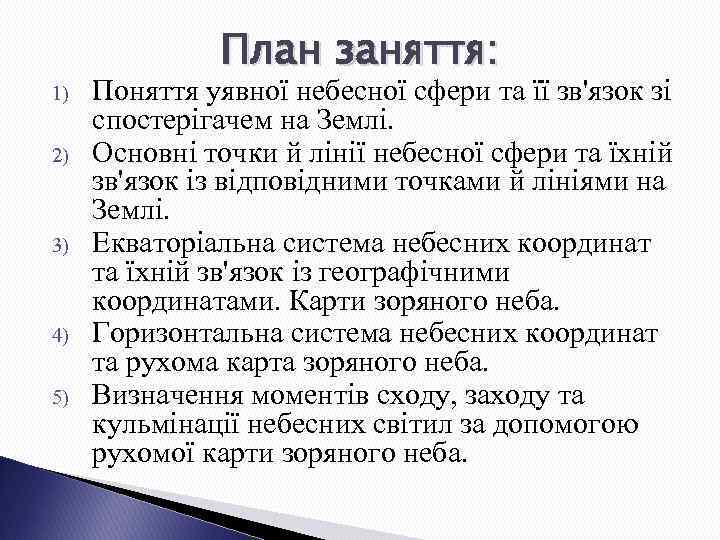 План заняття:

1) Поняття уявної небесної сфери та її зв'язок зі спостерігачем на Землі.
2) Основні точки й лінії небесної сфери та їхній зв'язок із відповідними точками й лініями на Землі.
3) Екваторіальна система небесних координат та їхній зв'язок із географічними координатами. Карти зоряного неба.
4) Горизонтальна система небесних координат та рухома карта зоряного неба.
5) Визначення моментів сходу, заходу та кульмінації небесних світил за допомогою рухомої карти зоряного неба.